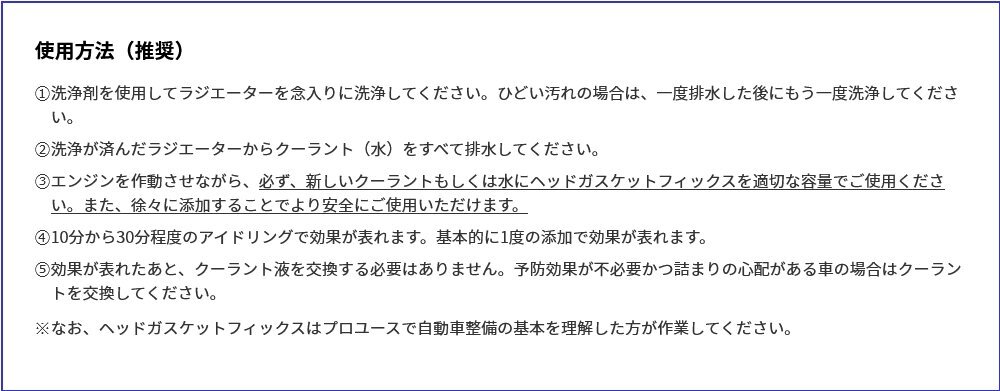 使用方法（推奨）

①洗浄剤を使用してラジエーターを念入りに洗浄してください。ひどい汚れの場合は、一度排水した後にもう一度洗浄してください。

②洗浄が済んだラジエーターからクーラント（水）をすべて排水してください。

③エンジンを作動させながら、必ず、新しいクーラントもしくは水にヘッドガスケットフィックスを適切な容量でご使用ください。また、徐々に添加することでより安全にご使用いただけます。

④10分から30分程度のアイドリングで効果が表れます。基本的に1度の添加で効果が表れます。

⑤効果が表れたあと、クーラント液を交換する必要はありません。予防効果が不必要かつ詰まりの心配がある車の場合はクーラントを交換してください。

※なお、ヘッドガスケットフィックスはプロユースで自動車整備の基本を理解した方が作業してください。